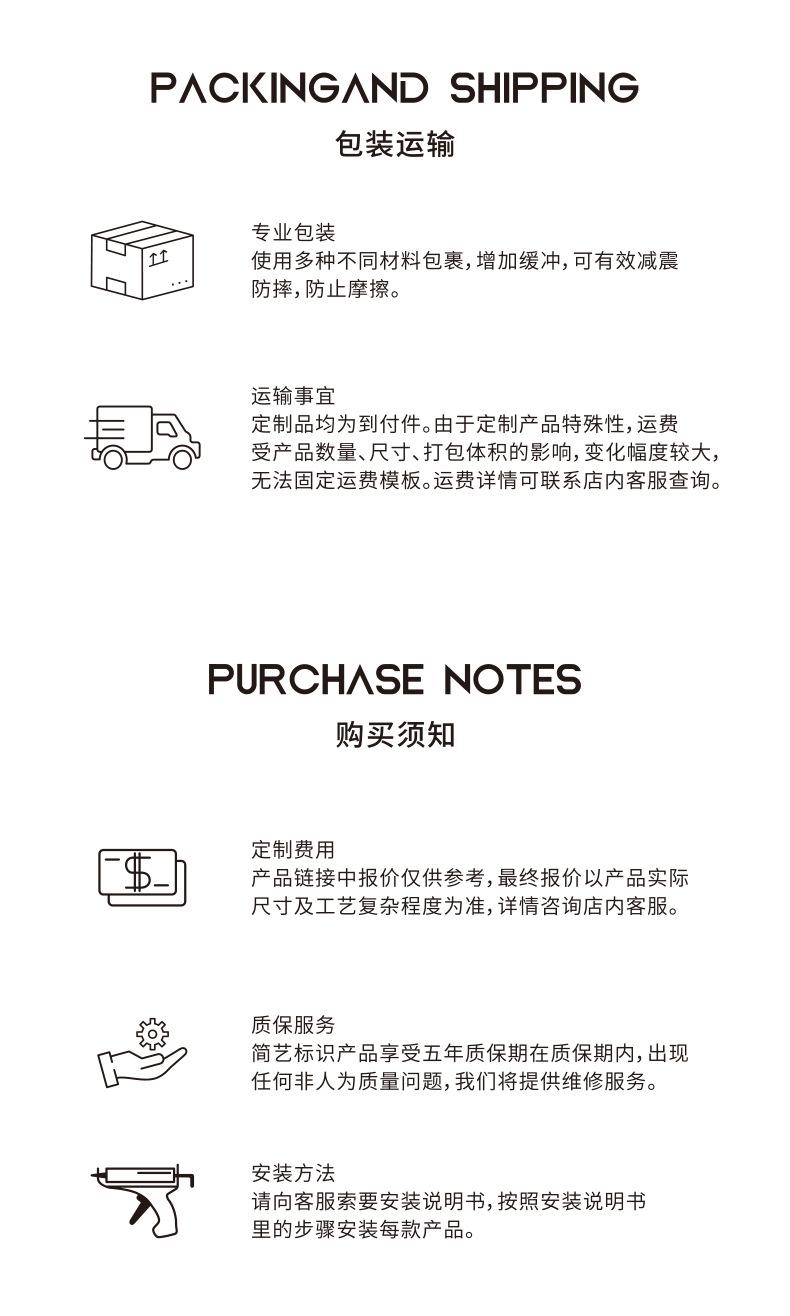 PACKINGAND SHIPPING
包装运输

专业包装
使用多种不同材料包裹,增加缓冲,可有效减震防摔,防止摩擦。

运输事宜
定制品均为到付件。由于定制产品特殊性,运费受产品数量、尺寸、打包体积的影响,变化幅度较大,无法固定运费模板。运费详情可联系店内客服查询。

PURCHASE NOTES
购买须知

定制费用
产品链接中报价仅供参考,最终报价以产品实际尺寸及工艺复杂程度为准,详情咨询店内客服。

质保服务
简艺标识产品享受五年质保期在质保期内,出现任何非人为质量问题,我们将提供维修服务。

安装方法
请向客服索要安装说明书,按照安装说明书里的步骤安装每款产品。